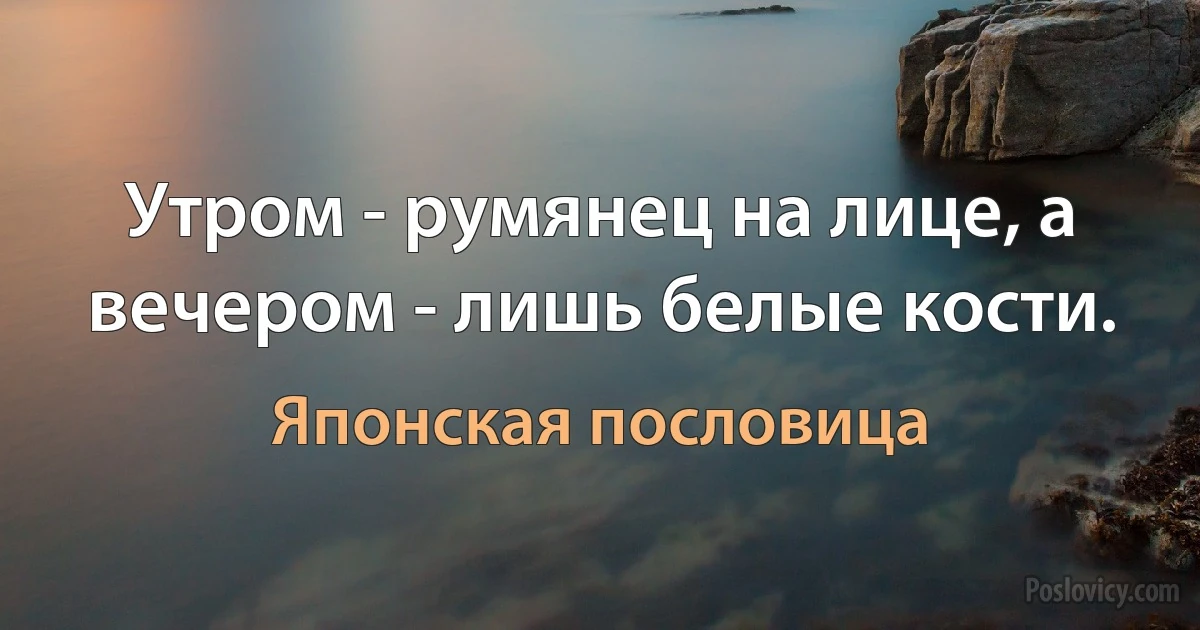 Утром - румянец на лице, а вечером - лишь белые кости.

Японская пословица

Poslovicy.com